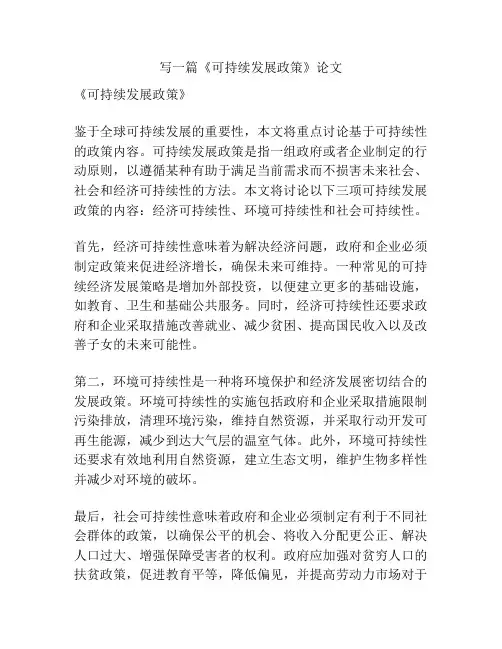 写一篇《可持续发展政策》论文

《可持续发展政策》

鉴于全球可持续发展的重要性，本文将重点讨论基于可持续性的政策内容。可持续发展政策是指一组政府或者企业制定的行动原则，以遵循某种有助于满足当前需求而不损害未来社会、社会和经济可持续性的方法。本文将讨论以下三项可持续发展政策的内容：经济可持续性、环境可持续性和社会可持续性。

首先，经济可持续性意味着为解决经济问题，政府和企业必须制定政策来促进经济增长，确保未来可维持。一种常见的可持续经济发展策略是增加外部投资，以便建立更多的基础设施，如教育、卫生和基础公共服务。同时，经济可持续性还要求政府和企业采取措施改善就业、减少贫困、提高国民收入以及改善子女的未来可能性。

第二，环境可持续性是一种将环境保护和经济发展密切结合的发展政策。环境可持续性的实施包括政府和企业采取措施限制污染排放，清理环境污染，维持自然资源，并采取行动开发可再生能源，减少到达大气层的温室气体。此外，环境可持续性还要求有效地利用自然资源，建立生态文明，维护生物多样性并减少对环境的破坏。

最后，社会可持续性意味着政府和企业必须制定有利于不同社会群体的政策，以确保公平的机会、将收入分配更公正、解决人口过大、增强保障受害者的权利。政府应加强对贫穷人口的扶贫政策，促进教育平等，降低偏见，并提高劳动力市场对于